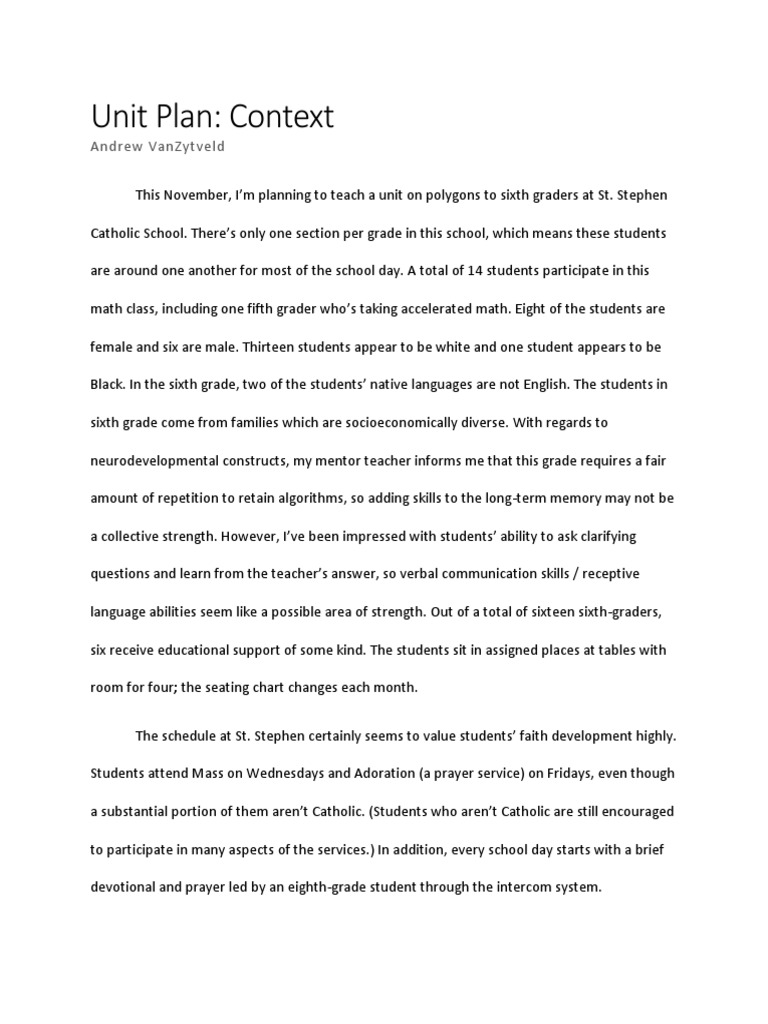 Unit Plan: Context

Andrew VanZytveld

This November, I'm planning to teach a unit on polygons to sixth graders at St. Stephen Catholic School. There's only one section per grade in this school, which means these students are around one another for most of the school day. A total of 14 students participate in this math class, including one fifth grader who's taking accelerated math. Eight of the students are female and six are male. Thirteen students appear to be white and one student appears to be Black. In the sixth grade, two of the students' native languages are not English. The students in sixth grade come from families which are socioeconomically diverse. With regards to neurodevelopmental constructs, my mentor teacher informs me that this grade requires a fair amount of repetition to retain algorithms, so adding skills to the long-term memory may not be a collective strength. However, I've been impressed with students' ability to ask clarifying questions and learn from the teacher's answer, so verbal communication skills / receptive language abilities seem like a possible area of strength. Out of a total of sixteen sixth-graders, six receive educational support of some kind. The students sit in assigned places at tables with room for four; the seating chart changes each month.

The schedule at St. Stephen certainly seems to value students' faith development highly. Students attend Mass on Wednesdays and Adoration (a prayer service) on Fridays, even though a substantial portion of them aren't Catholic. (Students who aren't Catholic are still encouraged to participate in many aspects of the services.) In addition, every school day starts with a brief devotional and prayer led by an eighth-grade student through the intercom system.